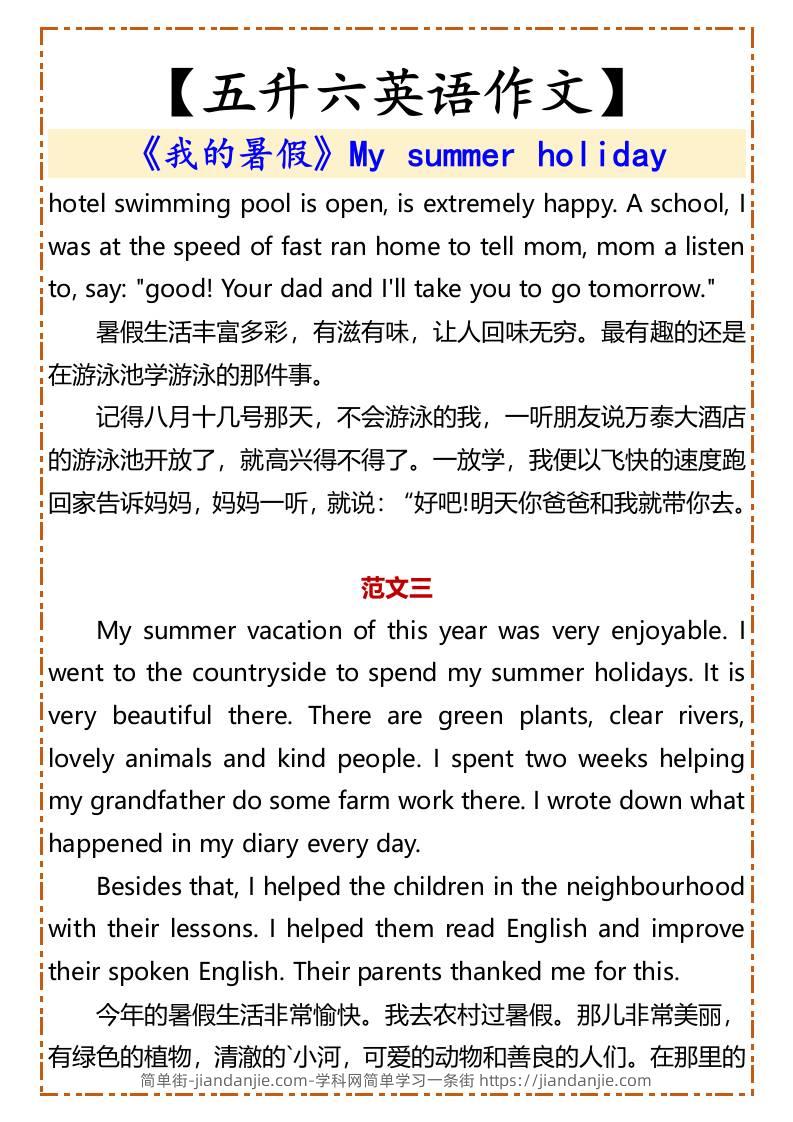 【五升六英语作文】

《我的暑假》My summer holiday

hotel swimming pool is open, is extremely happy. A school, I was at the speed of fast ran home to tell mom, mom a listen to, say: "good! Your dad and I'll take you to go tomorrow."

暑假生活丰富多彩，有滋有味，让人回味无穷。最有趣的还是在游泳池学游泳的那件事。

记得八月十几号那天，不会游泳的我，一听朋友说万泰大酒店的游泳池开放了，就高兴得不得了。一放学，我便以飞快的速度跑回家告诉妈妈，妈妈一听，就说：“好吧!明天你爸爸和我就带你去。

范文三

My summer vacation of this year was very enjoyable. I went to the countryside to spend my summer holidays. It is very beautiful there. There are green plants, clear rivers, lovely animals and kind people. I spent two weeks helping my grandfather do some farm work there. I wrote down what happened in my diary every day.

Besides that, I helped the children in the neighbourhood with their lessons. I helped them read English and improve their spoken English. Their parents thanked me for this.

今年的暑假生活非常愉快。我去农村过暑假。那儿非常美丽，有绿色的植物，清澈的`小河，可爱的动物和善良的人们。在那里的

简单街-jiandanjie.com-学科网简单学习一条街 https://jiandanjie.com